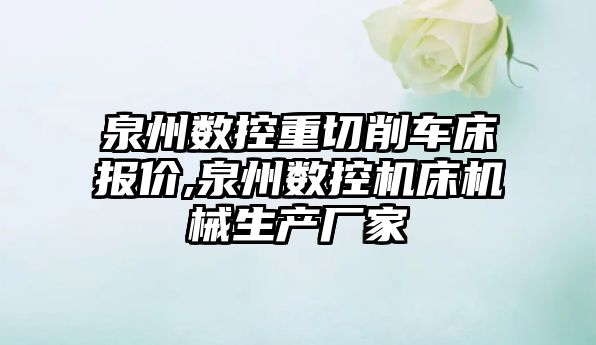 泉州数控重切削车床报价,泉州数控机床机械生产厂家